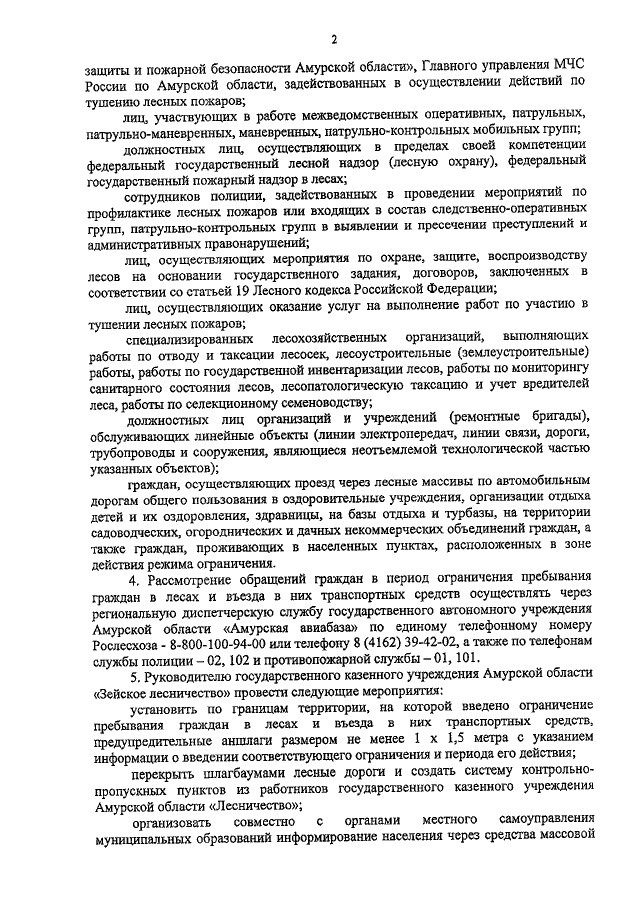 2

защиты и пожарной безопасности Амурской области», Главного управления МЧС России по Амурской области, задействованных в осуществлении действий по тушению лесных пожаров;

лиц, участвующих в работе межведомственных оперативных, патрульных, патрульно-маневренных, маневренных, патрульно-контрольных мобильных групп;

должностных лиц, осуществляющих в пределах своей компетенции федеральный государственный лесной надзор (лесную охрану), федеральный государственный пожарный надзор в лесах;

сотрудников полиции, задействованных в проведении мероприятий по профилактике лесных пожаров или входящих в состав следственно-оперативных групп, патрульно-контрольных групп в выявлении и пресечении преступлений и административных правонарушений;

лиц, осуществляющих мероприятия по охране, защите, воспроизводству лесов на основании государственного задания, договоров, заключенных в соответствии со статьей 19 Лесного кодекса Российской Федерации;

лиц, осуществляющих оказание услуг на выполнение работ по участию в тушении лесных пожаров;

специализированных лесохозяйственных организаций, выполняющих работы по отводу и таксации лесосек, лесоустроительные (землеустроительные) работы, работы по государственной инвентаризации лесов, работы по мониторингу санитарного состояния лесов, лесопатологическую таксацию и учет вредителей леса, работы по селекционному семеноводству;

должностных лиц организаций и учреждений (ремонтные бригады), обслуживающих линейные объекты (линии электропередач, линии связи, дороги, трубопроводы и сооружения, являющиеся неотъемлемой технологической частью указанных объектов);

граждан, осуществляющих проезд через лесные массивы по автомобильным дорогам общего пользования в оздоровительные учреждения, организации отдыха детей и их оздоровления, здравницы, на базы отдыха и турбазы, на территории садоводческих, огороднических и дачных некоммерческих объединений граждан, а также граждан, проживающих в населенных пунктах, расположенных в зоне действия режима ограничения.

4. Рассмотрение обращений граждан в период ограничения пребывания граждан в лесах и въезда в них транспортных средств осуществлять через региональную диспетчерскую службу государственного автономного учреждения Амурской области «Амурская авиабаза» по единому телефонному номеру Рослесхоза - 8-800-100-94-00 или телефону 8 (4162) 39-42-02, а также по телефонам службы полиции – 02, 102 и противопожарной службы – 01, 101.

5. Руководителю государственного казенного учреждения Амурской области «Зейское лесничество» провести следующие мероприятия:

установить по границам территории, на которой введено ограничение пребывания граждан в лесах и въезда в них транспортных средств, предупредительные аншлаги размером не менее 1 х 1,5 метра с указанием информации о введении соответствующего ограничения и периода его действия;

перекрыть шлагбаумами лесные дороги и создать систему контрольно-пропускных пунктов из работников государственного казенного учреждения Амурской области «Лесничество»;

организовать совместно с органами местного самоуправления муниципальных образований информирование населения через средства массовой